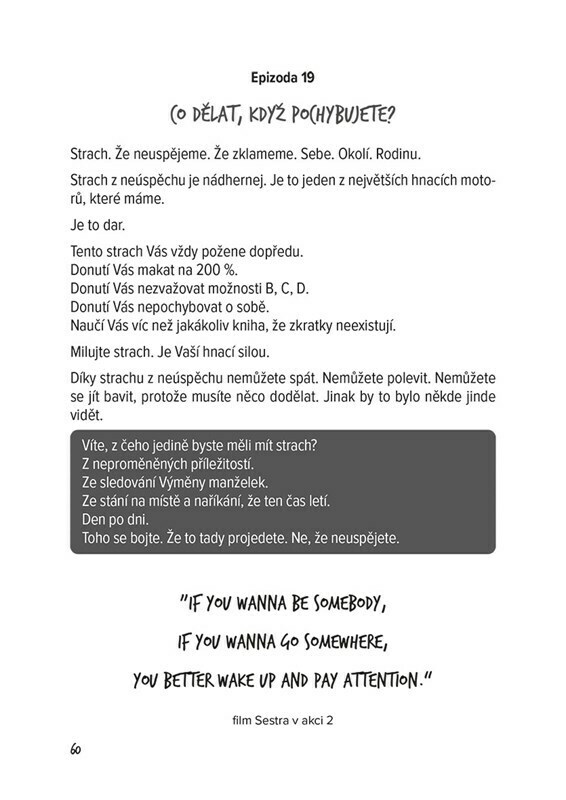 Epizoda 19

CO DĚLAT, KDYŽ POCHYBUJETE?

Strach. Že neuspějeme. Že zklameme. Sebe. Okolí. Rodinu.

Strach z neúspěchu je nádhernej. Je to jeden z největších hnacích motorů, které máme.

Je to dar.

Tento strach Vás vždy požene dopředu.
Donutí Vás makat na 200 %.
Donutí Vás nezvažovat možnosti B, C, D.
Donutí Vás nepochybovat o sobě.
Naučí Vás víc než jakákoliv kniha, že zkratky neexistují.

Milujte strach. Je Vaší hnací silou.

Díky strachu z neúspěchu nemůžete spát. Nemůžete polevit. Nemůžete se jít bavit, protože musíte něco dodělat. Jinak by to bylo někde jinde vidět.

Víte, z čeho jedině byste měli mít strach?
Z neproměněných příležitostí.
Ze sledování Výměny manželek.
Ze stání na místě a naříkání, že ten čas letí.
Den po dni.
Toho se bojte. Že to tady projedete. Ne, že neuspějete.

"IF YOU WANNA BE SOMEBODY,
IF YOU WANNA GO SOMEWHERE,
YOU BETTER WAKE UP AND PAY ATTENTION."

film Sestra v akci 2

60